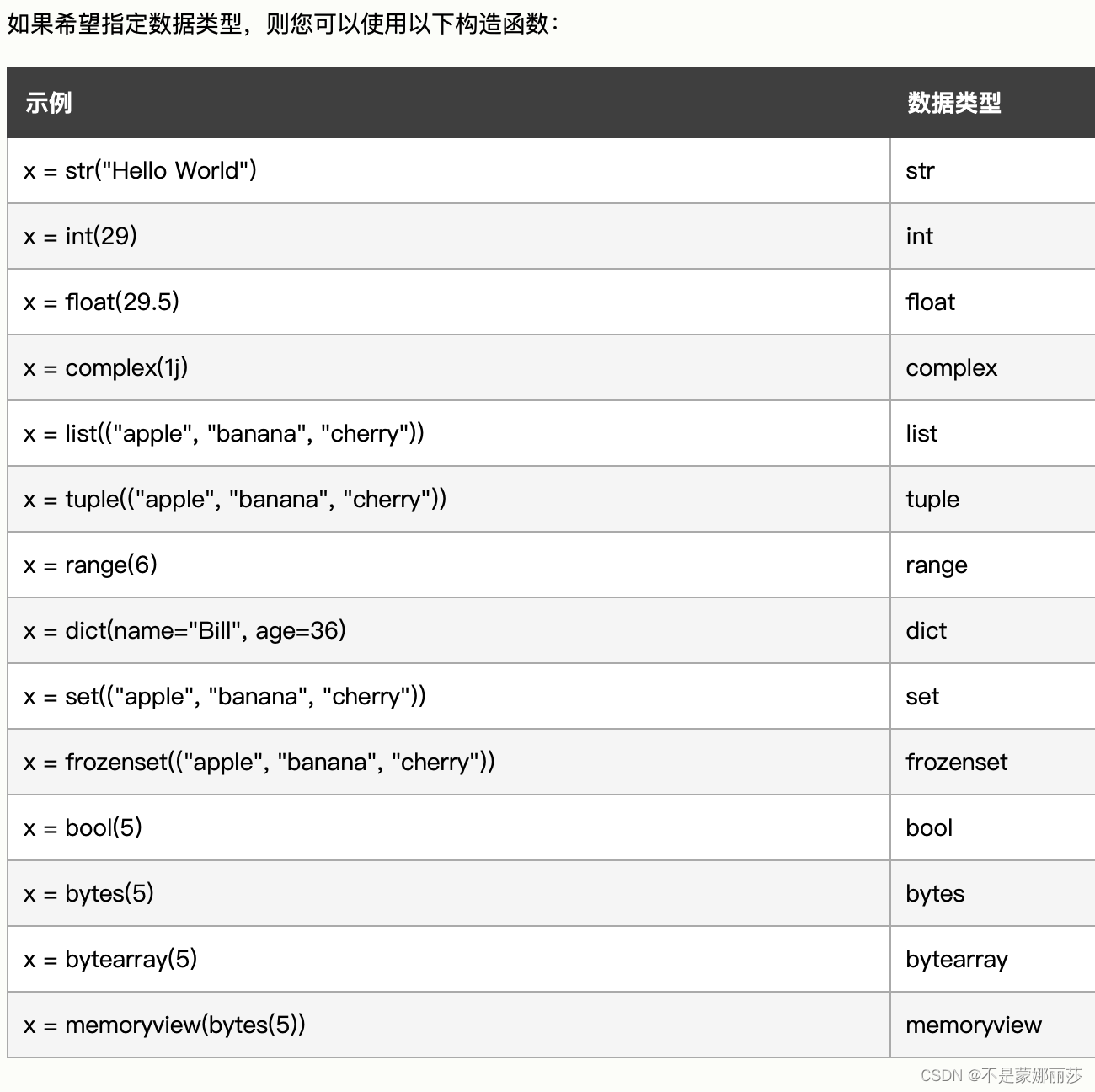 如果希望指定数据类型，则您可以使用以下构造函数：

| 示例 | 数据类型 |
|---|---|
| x = str("Hello World") | str |
| x = int(29) | int |
| x = float(29.5) | float |
| x = complex(1j) | complex |
| x = list(("apple", "banana", "cherry")) | list |
| x = tuple(("apple", "banana", "cherry")) | tuple |
| x = range(6) | range |
| x = dict(name="Bill", age=36) | dict |
| x = set(("apple", "banana", "cherry")) | set |
| x = frozenset(("apple", "banana", "cherry")) | frozenset |
| x = bool(5) | bool |
| x = bytes(5) | bytes |
| x = bytearray(5) | bytearray |
| x = memoryview(bytes(5)) | memoryview |

CSDN @不是蒙娜丽莎